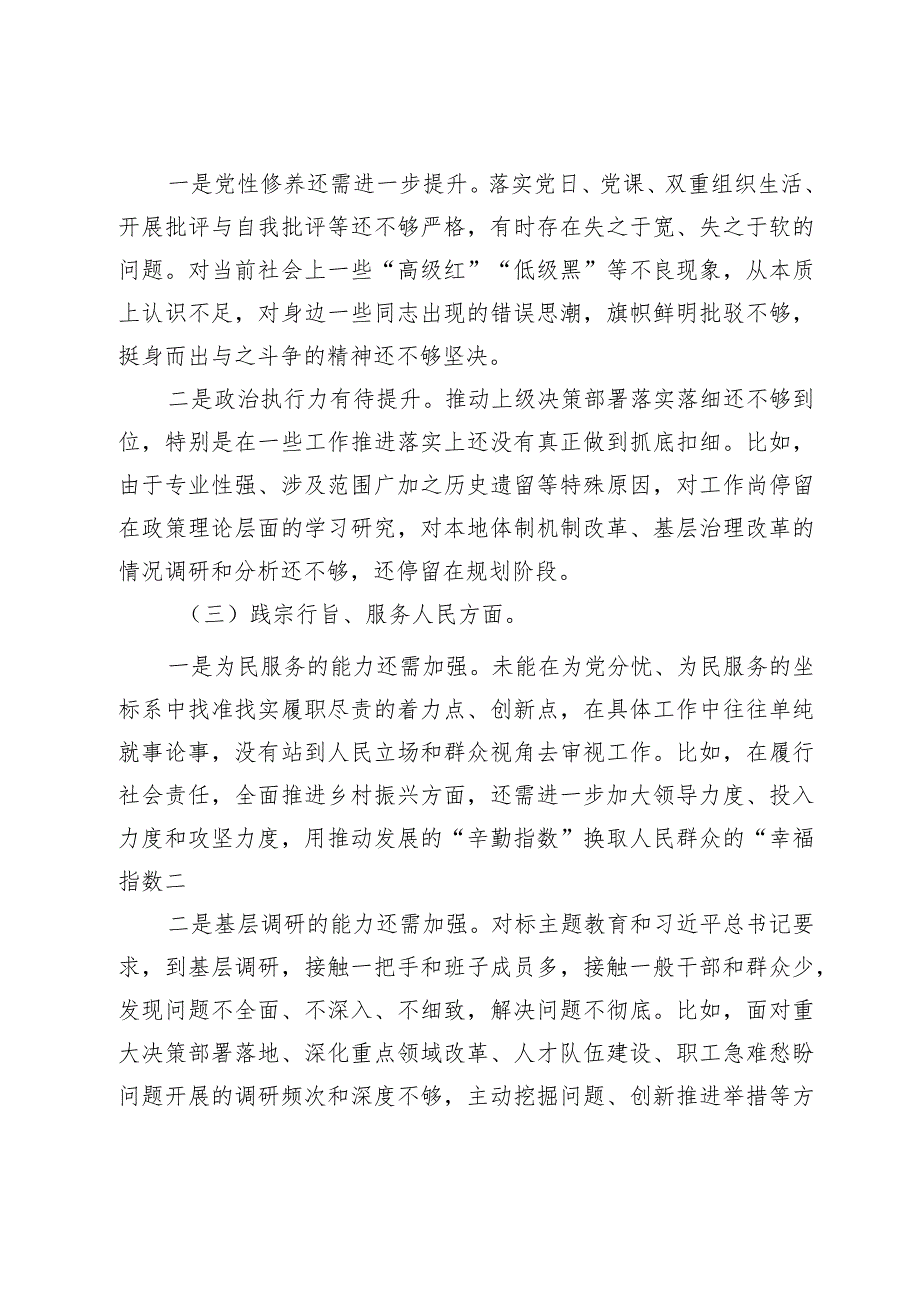 一是党性修养还需进一步提升。落实党日、党课、双重组织生活、开展批评与自我批评等还不够严格，有时存在失之于宽、失之于软的问题。对当前社会上一些“高级红”“低级黑”等不良现象，从本质上认识不足，对身边一些同志出现的错误思潮，旗帜鲜明批驳不够，挺身而出与之斗争的精神还不够坚决。

二是政治执行力有待提升。推动上级决策部署落实落细还不够到位，特别是在一些工作推进落实上还没有真正做到抓底扣细。比如，由于专业性强、涉及范围广加之历史遗留等特殊原因，对工作尚停留在政策理论层面的学习研究，对本地体制机制改革、基层治理改革的情况调研和分析还不够，还停留在规划阶段。

（三）践宗行旨、服务人民方面。

一是为民服务的能力还需加强。未能在为党分忧、为民服务的坐标系中找准找实履职尽责的着力点、创新点，在具体工作中往往单纯就事论事，没有站到人民立场和群众视角去审视工作。比如，在履行社会责任，全面推进乡村振兴方面，还需进一步加大领导力度、投入力度和攻坚力度，用推动发展的“辛勤指数”换取人民群众的“幸福指数二

二是基层调研的能力还需加强。对标主题教育和习近平总书记要求，到基层调研，接触一把手和班子成员多，接触一般干部和群众少，发现问题不全面、不深入、不细致，解决问题不彻底。比如，面对重大决策部署落地、深化重点领域改革、人才队伍建设、职工急难愁盼问题开展的调研频次和深度不够，主动挖掘问题、创新推进举措等方